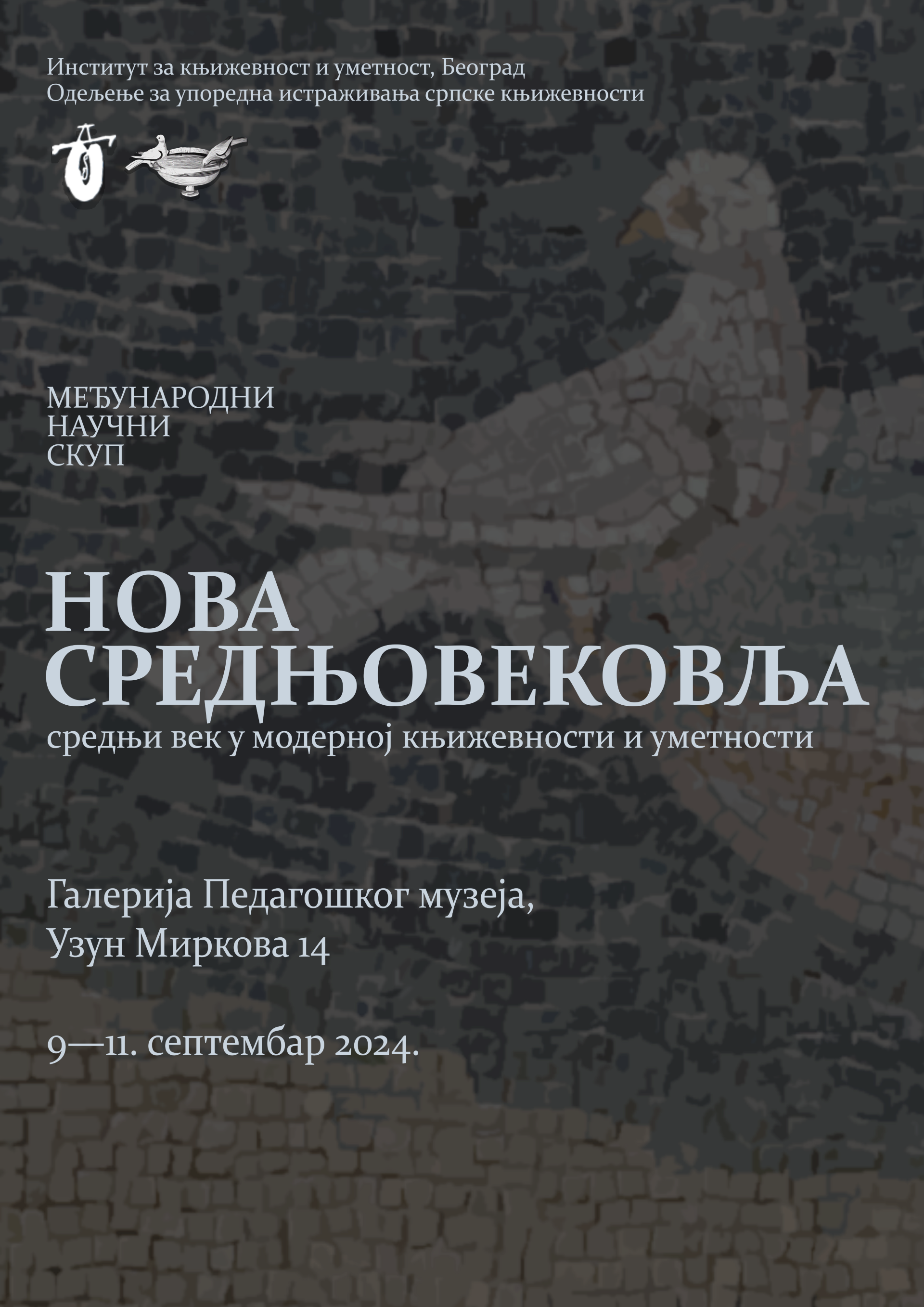 Институт за књижевност и уметност, Београд
Одељење за упоредна истраживања српске књижевности

МЕЂУНАРОДНИ
НАУЧНИ
СКУП

НОВА
СРЕДЊОВЕКОВЉА
средњи век у модерној књижевности и уметности

Галерија Педагошког музеја,
Узун Миркова 14

9—11. септембар 2024.